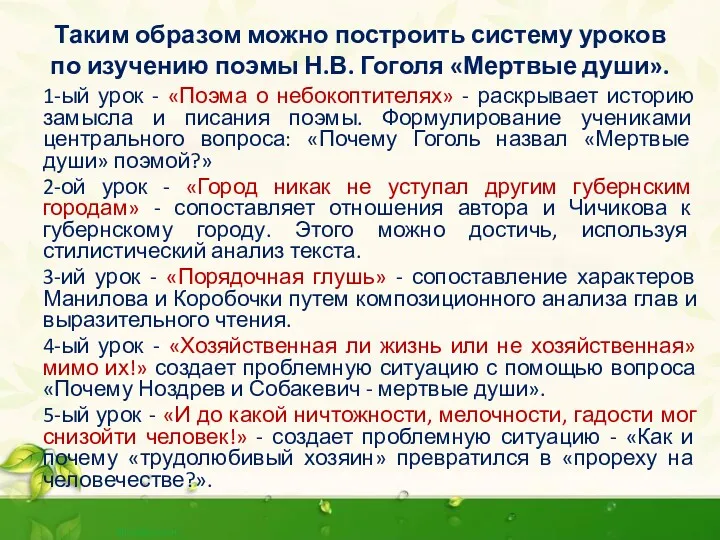 Таким образом можно построить систему уроков по изучению поэмы Н.В. Гоголя «Мертвые души».

1-ый урок - «Поэма о небокоптителях» - раскрывает историю замысла и писания поэмы. Формулирование учениками центрального вопроса: «Почему Гоголь назвал «Мертвые души» поэмой?»

2-ой урок - «Город никак не уступал другим губернским городам» - сопоставляет отношения автора и Чичикова к губернскому городу. Этого можно достичь, используя стилистический анализ текста.

3-ий урок - «Порядочная глушь» - сопоставление характеров Манилова и Коробочки путем композиционного анализа глав и выразительного чтения.

4-ый урок - «Хозяйственная ли жизнь или не хозяйственная» мимо их!» создает проблемную ситуацию с помощью вопроса «Почему Ноздрев и Собакевич - мертвые души».

5-ый урок - «И до какой ничтожности, мелочности, гадости мог снизойти человек!» - создает проблемную ситуацию - «Как и почему «трудолюбивый хозяин» превратился в «прореху на человечестве?».